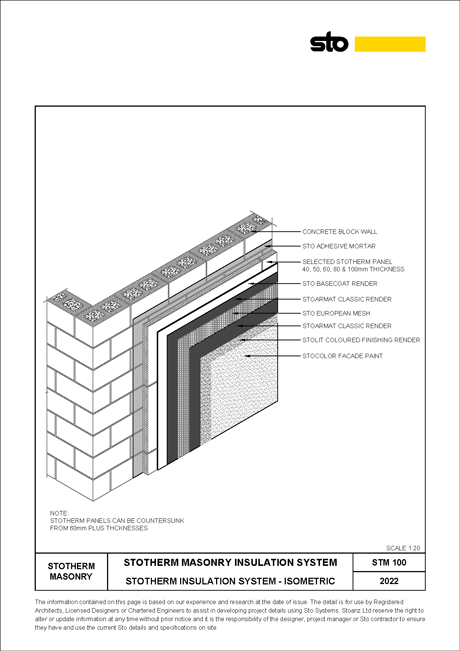 sto

CONCRETE BLOCK WALL
STO ADHESIVE MORTAR
SELECTED STOTHERM PANEL 40, 50, 60, 80 & 100mm THICKNESS
STO BASECOAT RENDER
STOARMAT CLASSIC RENDER
STO EUROPEAN MESH
STOARMAT CLASSIC RENDER
STOLIT COLOURED FINISHING RENDER
STOCOLOR FACADE PAINT

NOTE:
STOTHERM PANELS CAN BE COUNTERSUNK FROM 60mm PLUS THCKNESSES

SCALE 1:20

| STOTHERM MASONRY | STOTHERM MASONRY INSULATION SYSTEM | STM 100 |
|---|---|---|
| | STOTHERM INSULATION SYSTEM - ISOMETRIC | 2022 |

The information contained on this page is based on our experience and research at the date of issue. The detail is for use by Registered Architects, Licensed Designers or Chartered Engineers to assist in developing project details using Sto Systems. Stoanz Ltd reserve the right to alter or update information at any time without prior notice and it is the responsibility of the designer, project manager or Sto contractor to ensure they have and use the current Sto details and specifications on site.